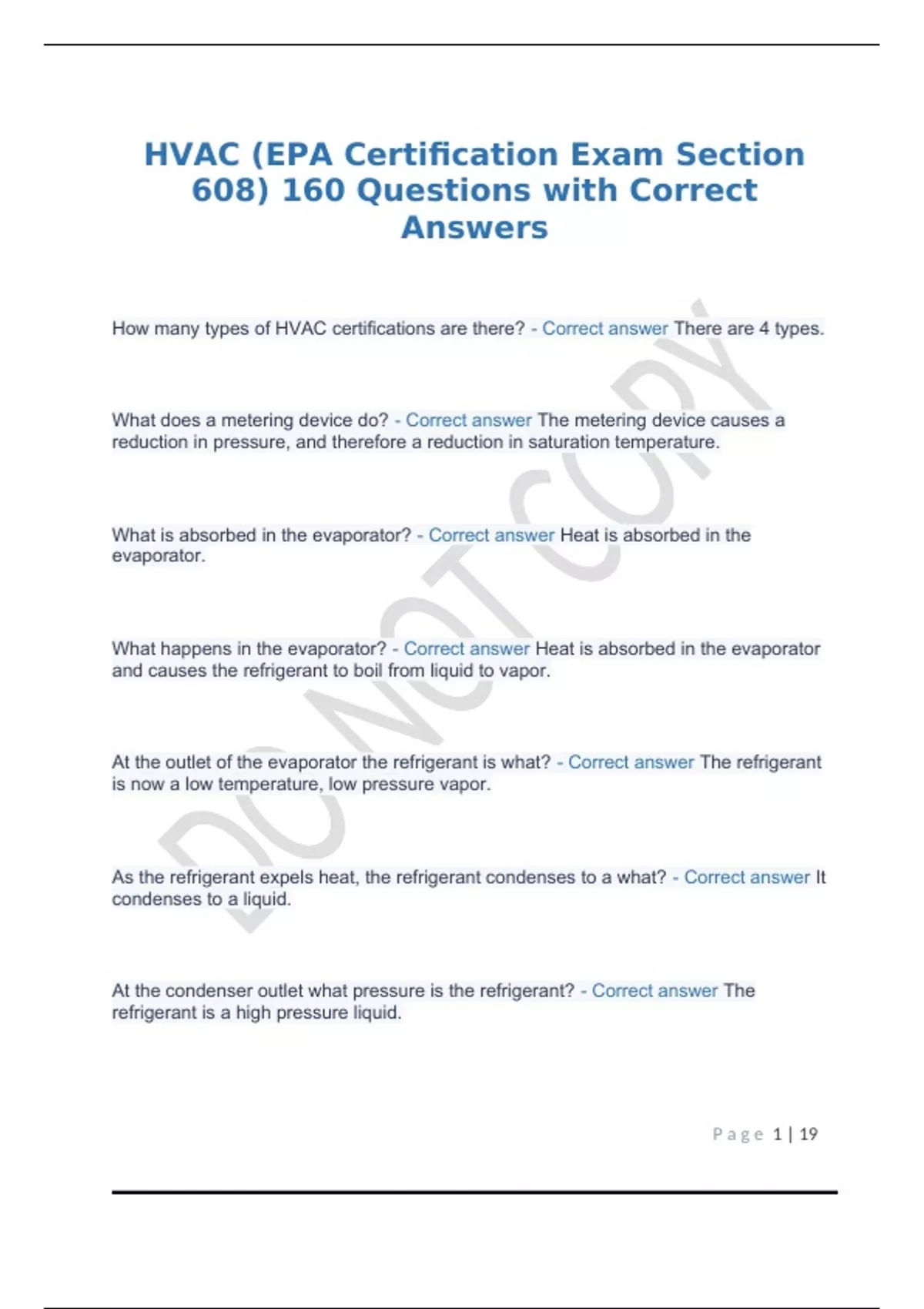 HVAC (EPA Certification Exam Section 608) 160 Questions with Correct Answers

How many types of HVAC certifications are there? - Correct answer There are 4 types.

What does a metering device do? - Correct answer The metering device causes a reduction in pressure, and therefore a reduction in saturation temperature.

What is absorbed in the evaporator? - Correct answer Heat is absorbed in the evaporator.

What happens in the evaporator? - Correct answer Heat is absorbed in the evaporator and causes the refrigerant to boil from liquid to vapor.

At the outlet of the evaporator the refrigerant is what? - Correct answer The refrigerant is now a low temperature, low pressure vapor.

As the refrigerant expels heat, the refrigerant condenses to a what? - Correct answer It condenses to a liquid.

At the condenser outlet what pressure is the refrigerant? - Correct answer The refrigerant is a high pressure liquid.

DO NOT COPY

Page 1 | 19